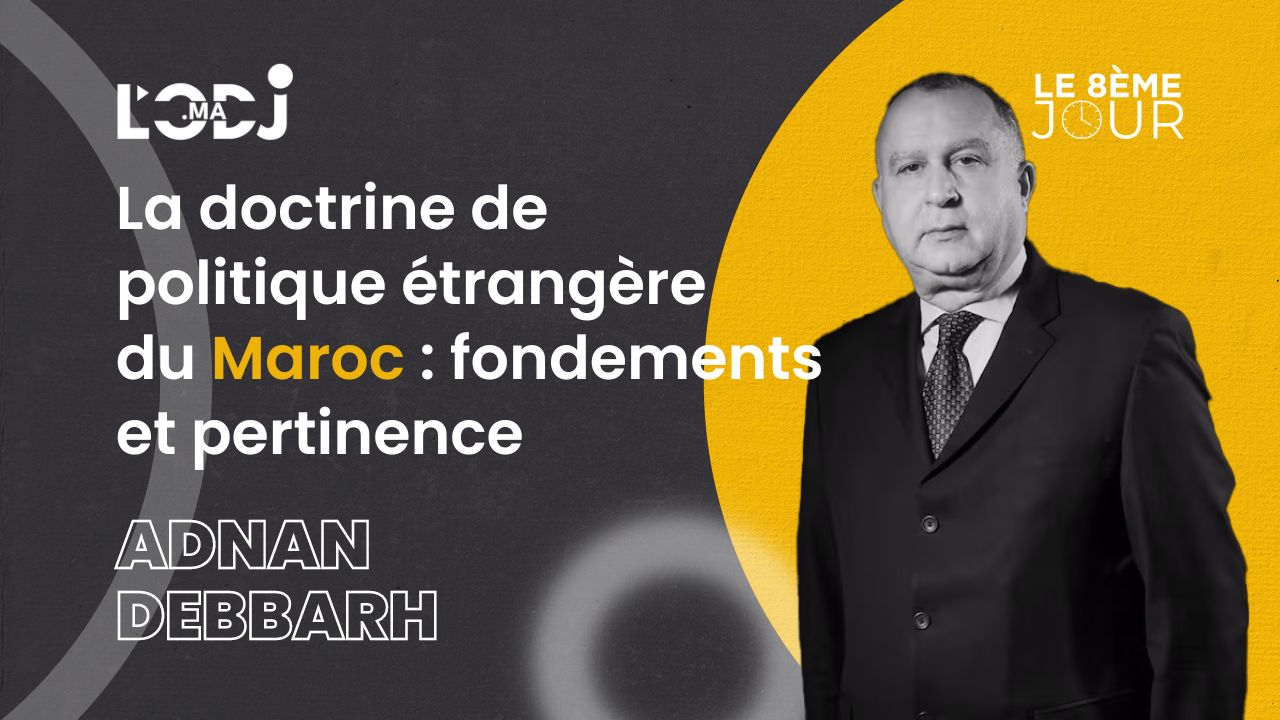 L'ODJ .MA

LE 8ÈME JOUR

La doctrine de politique étrangère du Maroc : fondements et pertinence

ADNAN DEBBARH